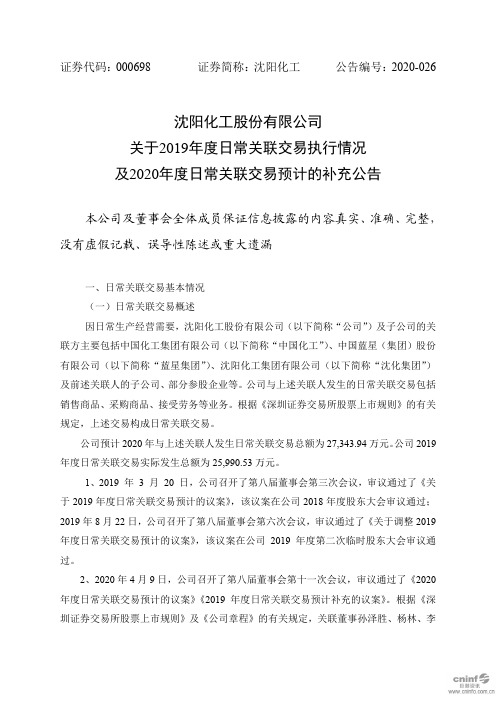 证券代码：000698　　证券简称：沈阳化工　　公告编号：2020-026

沈阳化工股份有限公司
关于2019年度日常关联交易执行情况
及2020年度日常关联交易预计的补充公告

本公司及董事会全体成员保证信息披露的内容真实、准确、完整，没有虚假记载、误导性陈述或重大遗漏

一、日常关联交易基本情况
（一）日常关联交易概述

因日常生产经营需要，沈阳化工股份有限公司（以下简称“公司”）及子公司的关联方主要包括中国化工集团有限公司（以下简称“中国化工”）、中国蓝星（集团）股份有限公司（以下简称“蓝星集团”）、沈阳化工集团有限公司（以下简称“沈化集团”）及前述关联人的子公司、部分参股企业等。公司与上述关联人发生的日常关联交易包括销售商品、采购商品、接受劳务等业务。根据《深圳证券交易所股票上市规则》的有关规定，上述交易构成日常关联交易。

公司预计 2020 年与上述关联人发生日常关联交易总额为 27,343.94 万元。公司 2019 年度日常关联交易实际发生总额为 25,990.53 万元。

1、2019 年 3 月 20 日，公司召开了第八届董事会第三次会议，审议通过了《关于 2019 年度日常关联交易预计的议案》，该议案在公司 2018 年度股东大会审议通过；2019 年 8 月 22 日，公司召开了第八届董事会第六次会议，审议通过了《关于调整 2019 年度日常关联交易预计的议案》，该议案在公司 2019 年度第二次临时股东大会审议通过。

2、2020 年 4 月 9 日，公司召开了第八届董事会第十一次会议，审议通过了《2020 年度日常关联交易预计的议案》《2019 年度日常关联交易预计补充的议案》。根据《深圳证券交易所股票上市规则》及《公司章程》的有关规定，关联董事孙泽胜、杨林、李

cninf 巨潮资讯 www.cninfo.com.cn